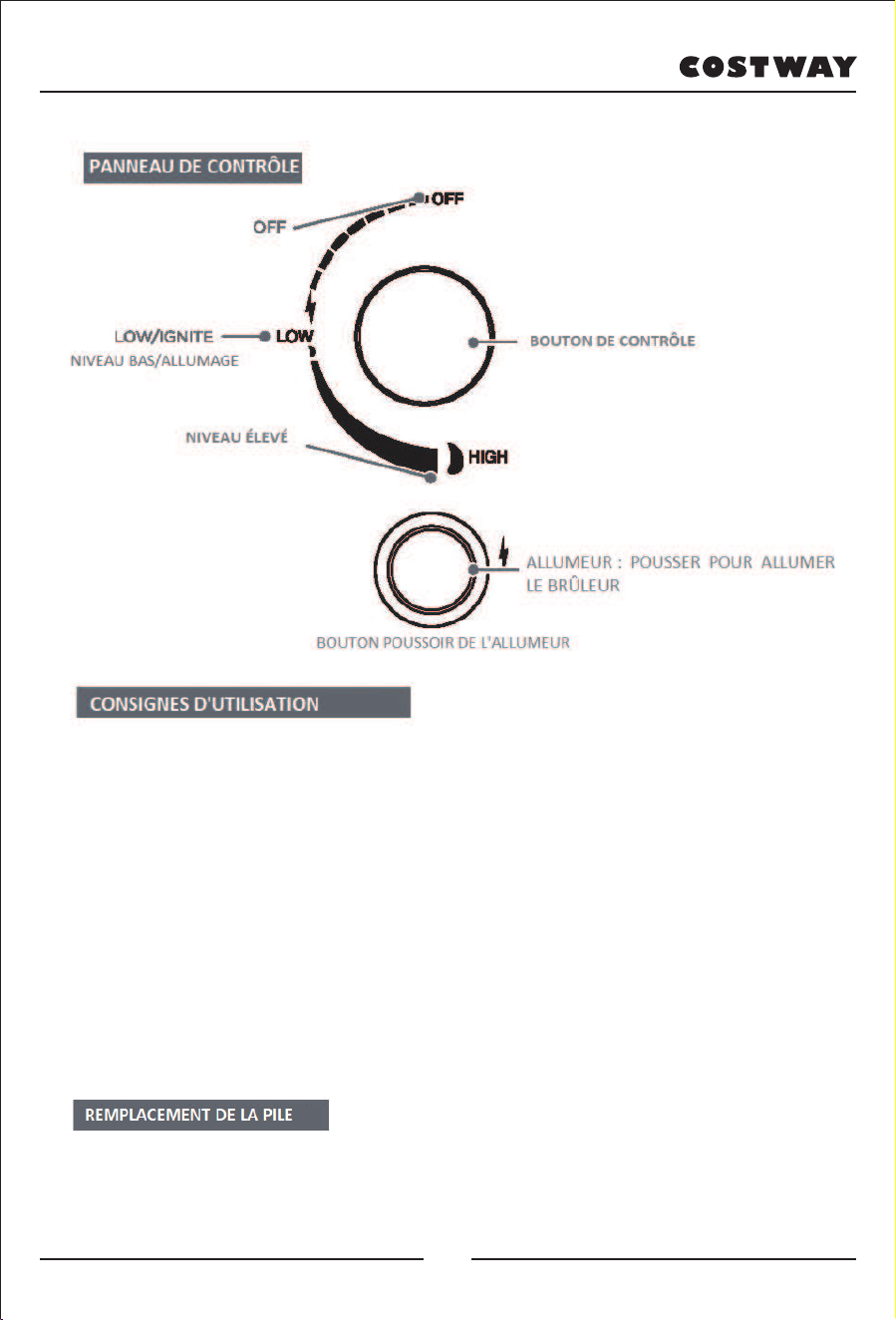 COSTWAY

PANNEAU DE CONTRÔLE

OFF

OFF

LOW/IGNITE

NIVEAU BAS/ALLUMAGE

LOW

BOUTON DE CONTRÔLE

NIVEAU ÉLEVÉ

HIGH

ALLUMEUR : POUSSER POUR ALLUMER LE BRÛLEUR

BOUTON POUSSOIR DE L'ALLUMEUR

CONSIGNES D'UTILISATION

REMPLACEMENT DE LA PILE